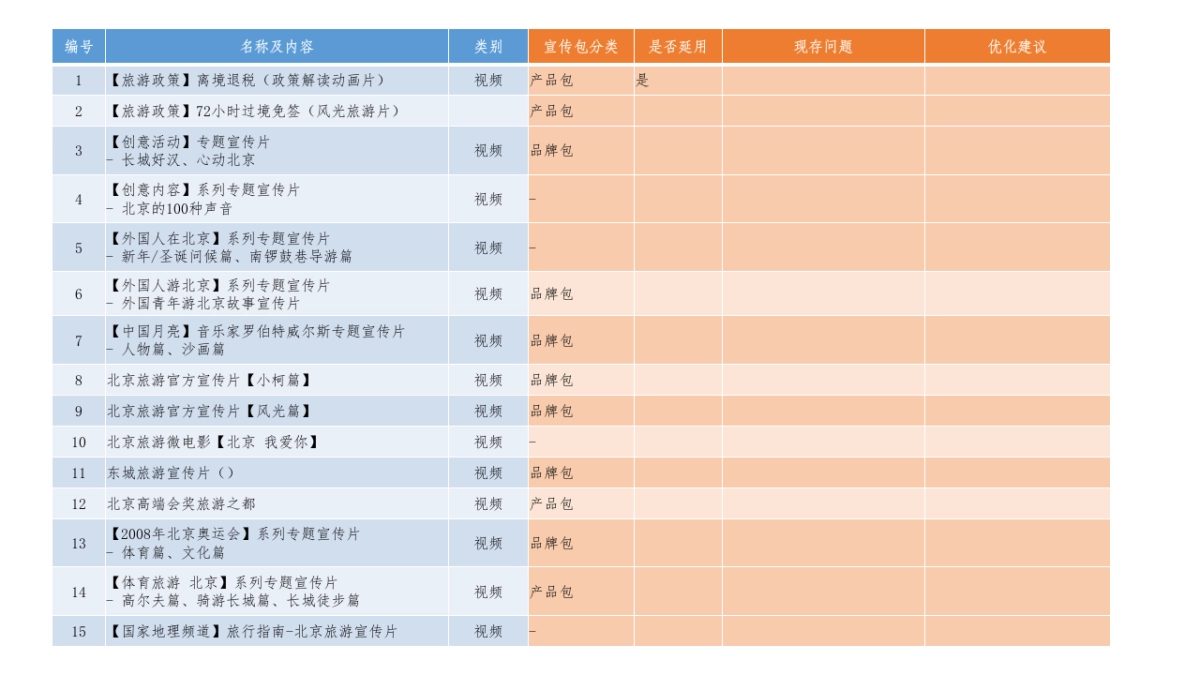 | 编号 | 名称及内容 | 类别 | 宣传包分类 | 是否延用 | 现存问题 | 优化建议 |
|---|---|---|---|---|---|---|
| 1 | 【旅游政策】离境退税（政策解读动画片） | 视频 | 产品包 | 是 | | |
| 2 | 【旅游政策】72小时过境免签（风光旅游片） | | 产品包 | | | |
| 3 | 【创意活动】专题宣传片 - 长城好汉、心动北京 | 视频 | 品牌包 | | | |
| 4 | 【创意内容】系列专题宣传片 - 北京的100种声音 | 视频 | - | | | |
| 5 | 【外国人在北京】系列专题宣传片 - 新年/圣诞问候篇、南锣鼓巷导游篇 | 视频 | - | | | |
| 6 | 【外国人游北京】系列专题宣传片 - 外国青年游北京故事宣传片 | 视频 | 品牌包 | | | |
| 7 | 【中国月亮】音乐家罗伯特威尔斯专题宣传片 - 人物篇、沙画篇 | 视频 | 品牌包 | | | |
| 8 | 北京旅游官方宣传片【小柯篇】 | 视频 | 品牌包 | | | |
| 9 | 北京旅游官方宣传片【风光篇】 | 视频 | 品牌包 | | | |
| 10 | 北京旅游微电影【北京 我爱你】 | 视频 | - | | | |
| 11 | 东城旅游宣传片（） | 视频 | 品牌包 | | | |
| 12 | 北京高端会奖旅游之都 | 视频 | 产品包 | | | |
| 13 | 【2008年北京奥运会】系列专题宣传片 - 体育篇、文化篇 | 视频 | 品牌包 | | | |
| 14 | 【体育旅游 北京】系列专题宣传片 - 高尔夫篇、骑游长城篇、长城徒步篇 | 视频 | 产品包 | | | |
| 15 | 【国家地理频道】旅行指南-北京旅游宣传片 | 视频 | - | | | |